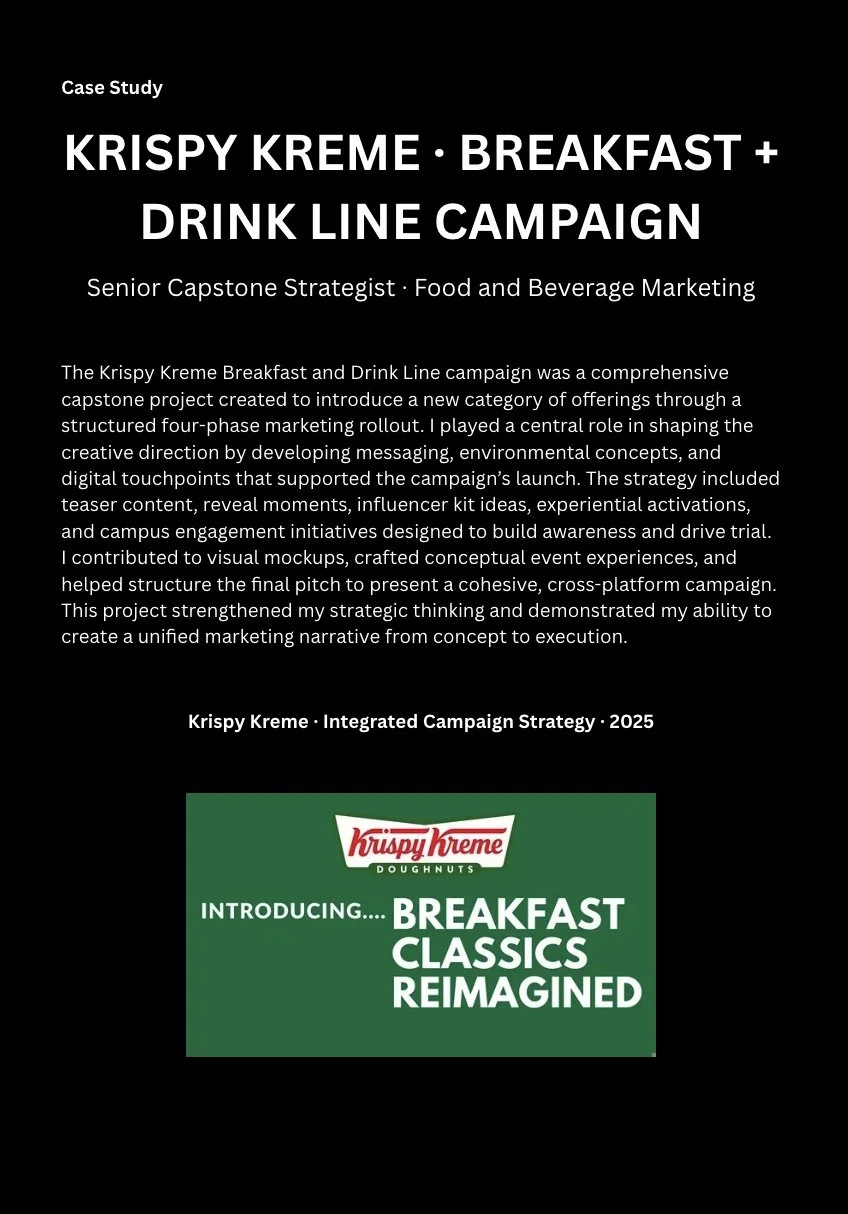 Case Study

KRISPY KREME · BREAKFAST + DRINK LINE CAMPAIGN

Senior Capstone Strategist · Food and Beverage Marketing

The Krispy Kreme Breakfast and Drink Line campaign was a comprehensive capstone project created to introduce a new category of offerings through a structured four-phase marketing rollout. I played a central role in shaping the creative direction by developing messaging, environmental concepts, and digital touchpoints that supported the campaign's launch. The strategy included teaser content, reveal moments, influencer kit ideas, experiential activations, and campus engagement initiatives designed to build awareness and drive trial. I contributed to visual mockups, crafted conceptual event experiences, and helped structure the final pitch to present a cohesive, cross-platform campaign. This project strengthened my strategic thinking and demonstrated my ability to create a unified marketing narrative from concept to execution.

Krispy Kreme · Integrated Campaign Strategy · 2025

Krispy Kreme
DOUGHNUTS

INTRODUCING.... BREAKFAST CLASSICS REIMAGINED